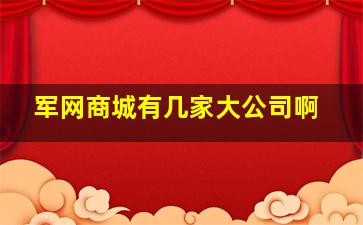 军网商城有几家大公司啊